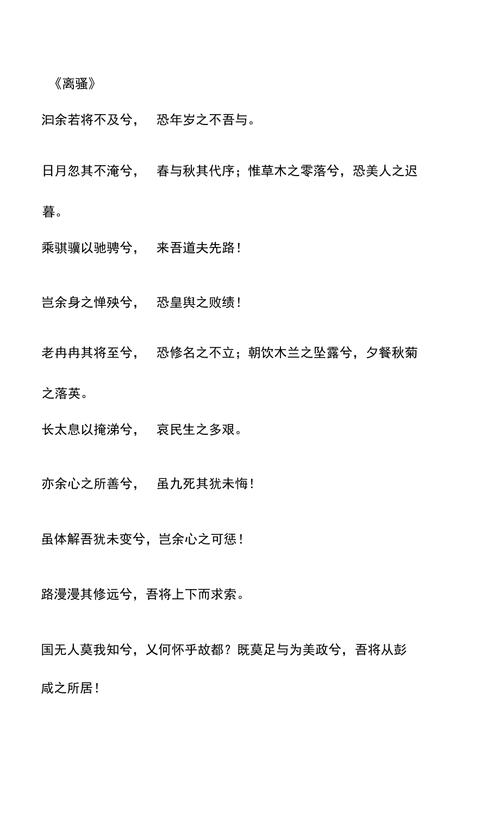 《离骚》

汩余若将不及兮，　恐年岁之不吾与。

日月忽其不淹兮，　春与秋其代序；惟草木之零落兮，恐美人之迟暮。

乘骐骥以驰骋兮，　来吾道夫先路！

岂余身之惮殃兮，　恐皇舆之败绩！

老冉冉其将至兮，　恐修名之不立；朝饮木兰之坠露兮，夕餐秋菊之落英。

长太息以掩涕兮，　哀民生之多艰。

亦余心之所善兮，　虽九死其犹未悔！

虽体解吾犹未变兮，岂余心之可惩！

路漫漫其修远兮，吾将上下而求索。

国无人莫我知兮，又何怀乎故都？既莫足与为美政兮，吾将从彭咸之所居！